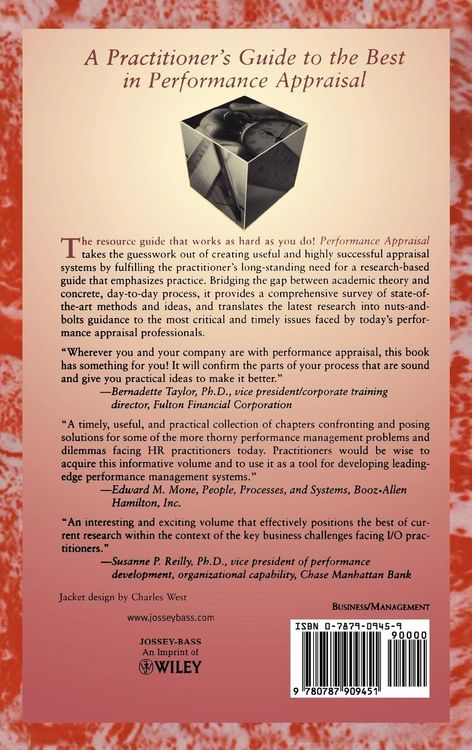 A Practitioner's Guide to the Best in Performance Appraisal

The resource guide that works as hard as you do! Performance Appraisal takes the guesswork out of creating useful and highly successful appraisal systems by fulfilling the practitioner's long-standing need for a research-based guide that emphasizes practice. Bridging the gap between academic theory and concrete, day-to-day process, it provides a comprehensive survey of state-of-the-art methods and ideas, and translates the latest research into nuts-and-bolts guidance to the most critical and timely issues faced by today's performance appraisal professionals.

"Wherever you and your company are with performance appraisal, this book has something for you! It will confirm the parts of your process that are sound and give you practical ideas to make it better."
—Bernadette Taylor, Ph.D., vice president/corporate training director, Fulton Financial Corporation

"A timely, useful, and practical collection of chapters confronting and posing solutions for some of the more thorny performance management problems and dilemmas facing HR practitioners today. Practitioners would be wise to acquire this informative volume and to use it as a tool for developing leading-edge performance management systems."
—Edward M. Mone, People, Processes, and Systems, Booz•Allen Hamilton, Inc.

"An interesting and exciting volume that effectively positions the best of current research within the context of the key business challenges facing I/O practitioners."
—Susanne P. Reilly, Ph.D., vice president of performance development, organizational capability, Chase Manhattan Bank

Jacket design by Charles West

www.josseybass.com

JOSSEY-BASS
An Imprint of
WILEY

BUSINESS/MANAGEMENT

ISBN 0-7879-0945-9

90000

9 780787 909451